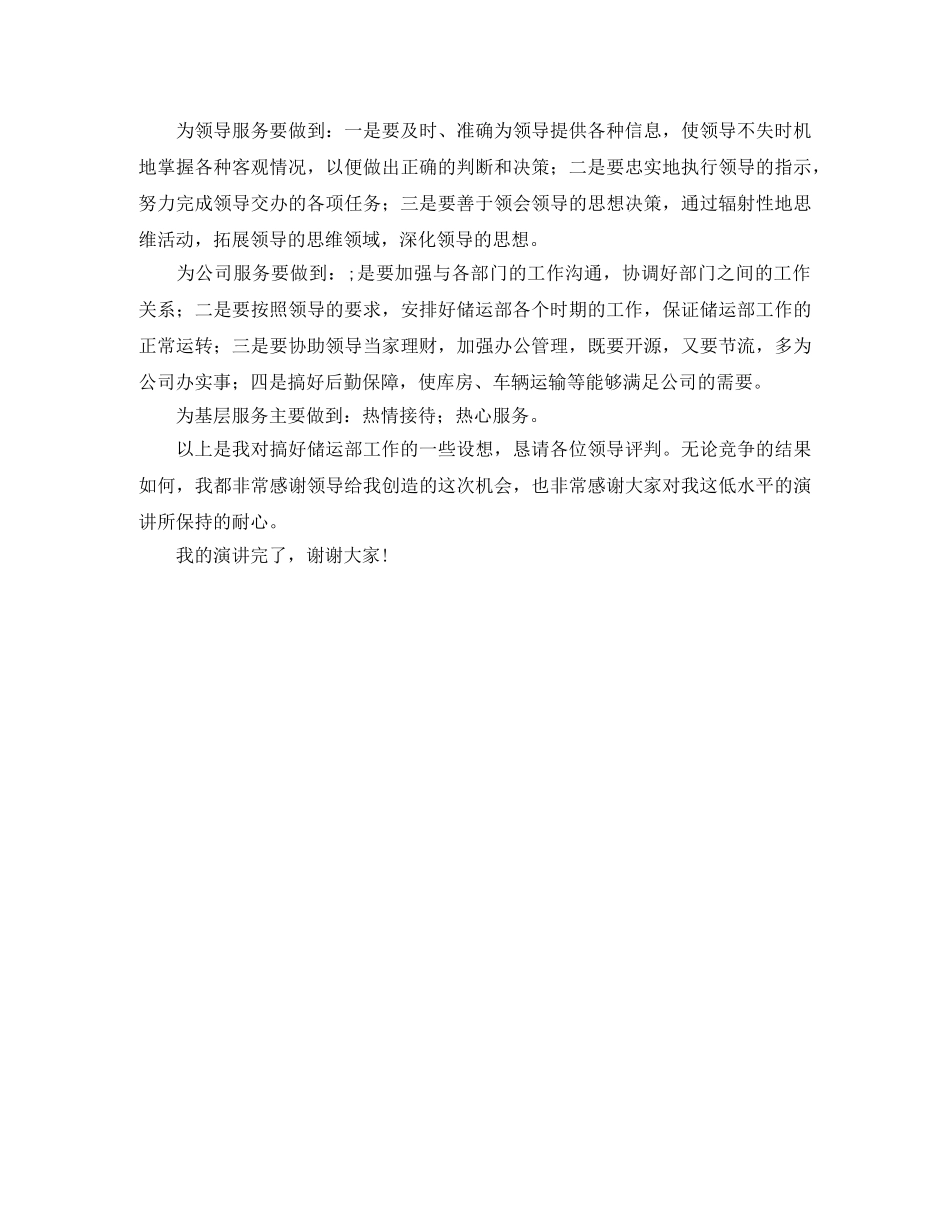 为领导服务要做到：一是要及时、准确为领导提供各种信息，使领导不失时机地掌握各种客观情况，以便做出正确的判断和决策；二是要忠实地执行领导的指示，努力完成领导交办的各项任务；三是要善于领会领导的思想决策，通过辐射性地思维活动，拓展领导的思维领域，深化领导的思想。

为公司服务要做到：;是要加强与各部门的工作沟通，协调好部门之间的工作关系；二是要按照领导的要求，安排好储运部各个时期的工作，保证储运部工作的正常运转；三是要协助领导当家理财，加强办公管理，既要开源，又要节流，多为公司办实事；四是搞好后勤保障，使库房、车辆运输等能够满足公司的需要。

为基层服务主要做到：热情接待；热心服务。

以上是我对搞好储运部工作的一些设想，恳请各位领导评判。无论竞争的结果如何，我都非常感谢领导给我创造的这次机会，也非常感谢大家对我这低水平的演讲所保持的耐心。

我的演讲完了，谢谢大家！